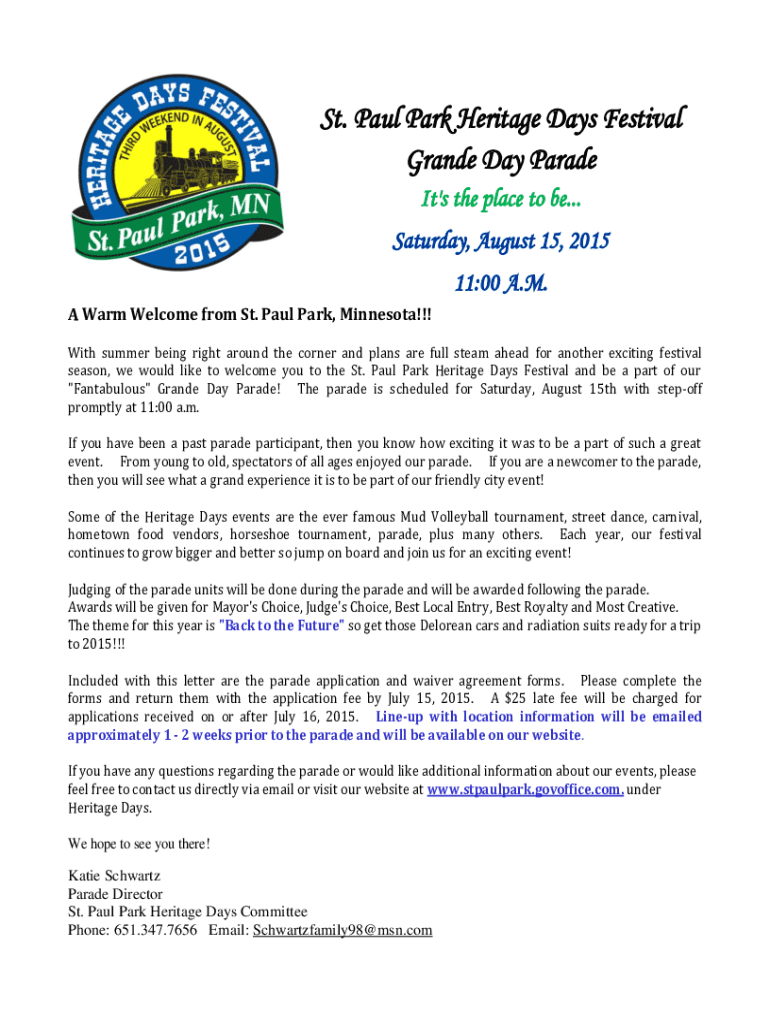 HERITAGE DAYS FESTIVAL
THIRD WEEKEND IN AUGUST
St. Paul Park, MN
2015

St. Paul Park Heritage Days Festival
Grande Day Parade
It's the place to be...
Saturday, August 15, 2015
11:00 A.M.

A Warm Welcome from St. Paul Park, Minnesota!!!

With summer being right around the corner and plans are full steam ahead for another exciting festival season, we would like to welcome you to the St. Paul Park Heritage Days Festival and be a part of our "Fantabulous" Grande Day Parade! The parade is scheduled for Saturday, August 15th with step-off promptly at 11:00 a.m.

If you have been a past parade participant, then you know how exciting it was to be a part of such a great event. From young to old, spectators of all ages enjoyed our parade. If you are a newcomer to the parade, then you will see what a grand experience it is to be part of our friendly city event!

Some of the Heritage Days events are the ever famous Mud Volleyball tournament, street dance, carnival, hometown food vendors, horseshoe tournament, parade, plus many others. Each year, our festival continues to grow bigger and better so jump on board and join us for an exciting event!

Judging of the parade units will be done during the parade and will be awarded following the parade. Awards will be given for Mayor's Choice, Judge's Choice, Best Local Entry, Best Royalty and Most Creative. The theme for this year is "Back to the Future" so get those Delorean cars and radiation suits ready for a trip to 2015!!!

Included with this letter are the parade application and waiver agreement forms. Please complete the forms and return them with the application fee by July 15, 2015. A $25 late fee will be charged for applications received on or after July 16, 2015. Line-up with location information will be emailed approximately 1 - 2 weeks prior to the parade and will be available on our website.

If you have any questions regarding the parade or would like additional information about our events, please feel free to contact us directly via email or visit our website at www.stpaulpark.govoffice.com. under Heritage Days.

We hope to see you there!

Katie Schwartz
Parade Director
St. Paul Park Heritage Days Committee
Phone: 651.347.7656 Email: Schwartzfamily98@msn.com